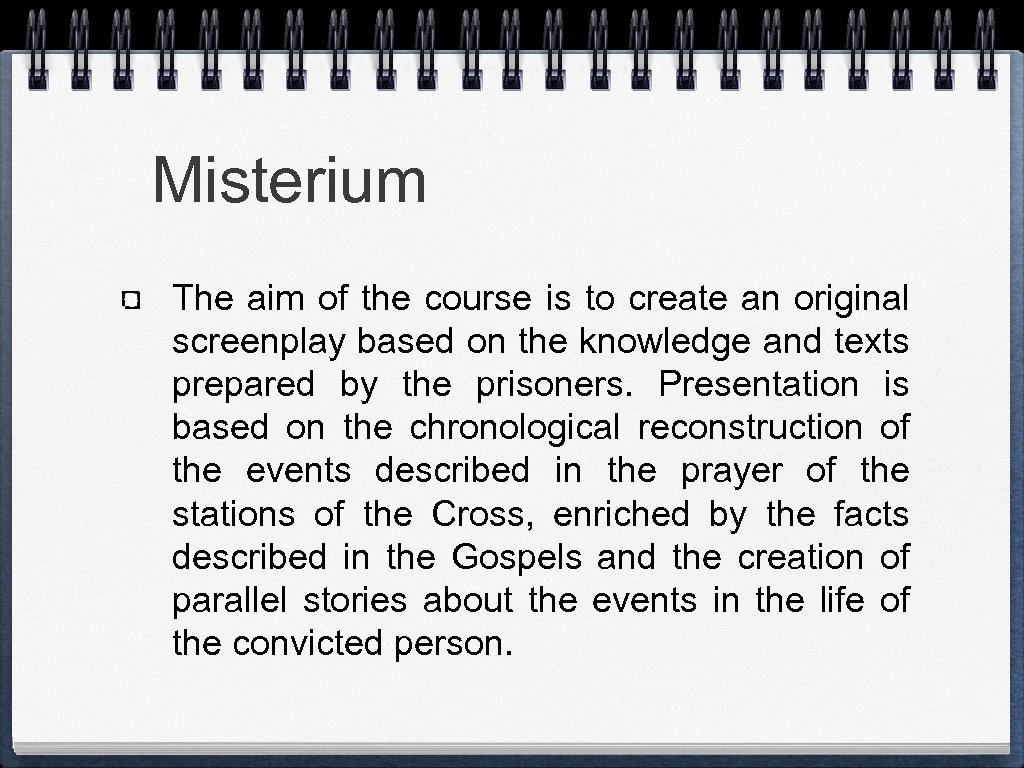 Misterium

The aim of the course is to create an original screenplay based on the knowledge and texts prepared by the prisoners. Presentation is based on the chronological reconstruction of the events described in the prayer of the stations of the Cross, enriched by the facts described in the Gospels and the creation of parallel stories about the events in the life of the convicted person.